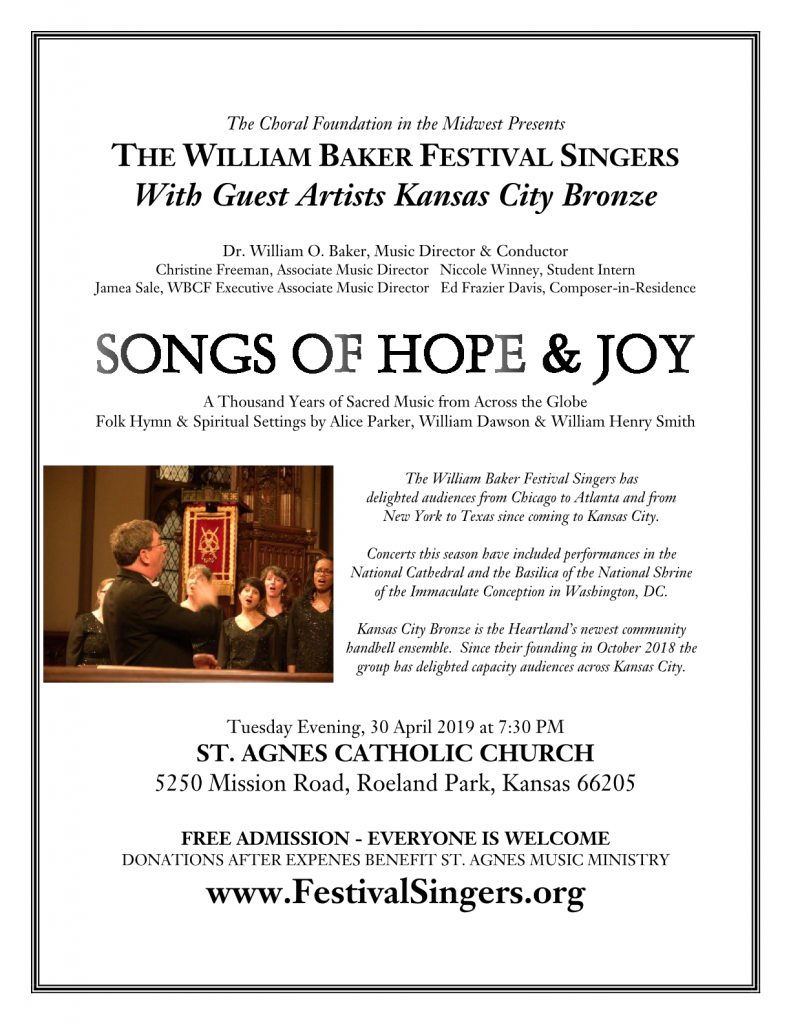 The Choral Foundation in the Midwest Presents
THE WILLIAM BAKER FESTIVAL SINGERS
With Guest Artists Kansas City Bronze

Dr. William O. Baker, Music Director & Conductor
Christine Freeman, Associate Music Director Niccole Winney, Student Intern
Jamea Sale, WBCF Executive Associate Music Director Ed Frazier Davis, Composer-in-Residence

SONGS OF HOPE & JOY

A Thousand Years of Sacred Music from Across the Globe
Folk Hymn & Spiritual Settings by Alice Parker, William Dawson & William Henry Smith

The William Baker Festival Singers has delighted audiences from Chicago to Atlanta and from New York to Texas since coming to Kansas City.

Concerts this season have included performances in the National Cathedral and the Basilica of the National Shrine of the Immaculate Conception in Washington, DC.

Kansas City Bronze is the Heartland's newest community handbell ensemble. Since their founding in October 2018 the group has delighted capacity audiences across Kansas City.

Tuesday Evening, 30 April 2019 at 7:30 PM
ST. AGNES CATHOLIC CHURCH
5250 Mission Road, Roeland Park, Kansas 66205

FREE ADMISSION - EVERYONE IS WELCOME
DONATIONS AFTER EXPENES BENEFIT ST. AGNES MUSIC MINISTRY
www.FestivalSingers.org